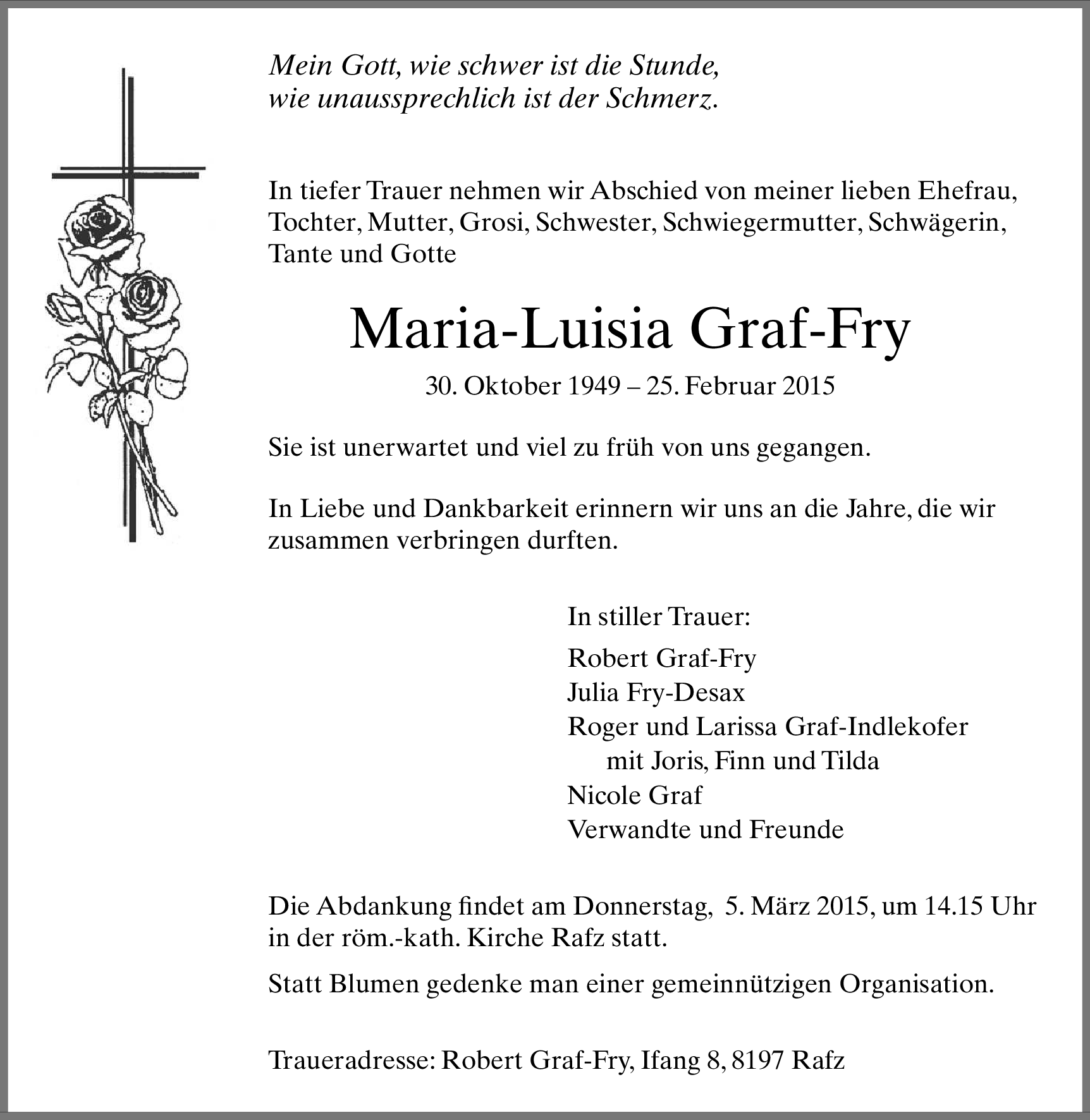 Mein Gott, wie schwer ist die Stunde,
wie unaussprechlich ist der Schmerz.

In tiefer Trauer nehmen wir Abschied von meiner lieben Ehefrau, Tochter, Mutter, Grosi, Schwester, Schwiegermutter, Schwägerin, Tante und Gotte

Maria-Luisia Graf-Fry

30. Oktober 1949 – 25. Februar 2015

Sie ist unerwartet und viel zu früh von uns gegangen.

In Liebe und Dankbarkeit erinnern wir uns an die Jahre, die wir zusammen verbringen durften.

In stiller Trauer:

Robert Graf-Fry
Julia Fry-Desax
Roger und Larissa Graf-Indlekofer
mit Joris, Finn und Tilda
Nicole Graf
Verwandte und Freunde

Die Abdankung findet am Donnerstag, 5. März 2015, um 14.15 Uhr in der röm.-kath. Kirche Rafz statt.

Statt Blumen gedenke man einer gemeinnützigen Organisation.

Traueradresse: Robert Graf-Fry, Ifang 8, 8197 Rafz